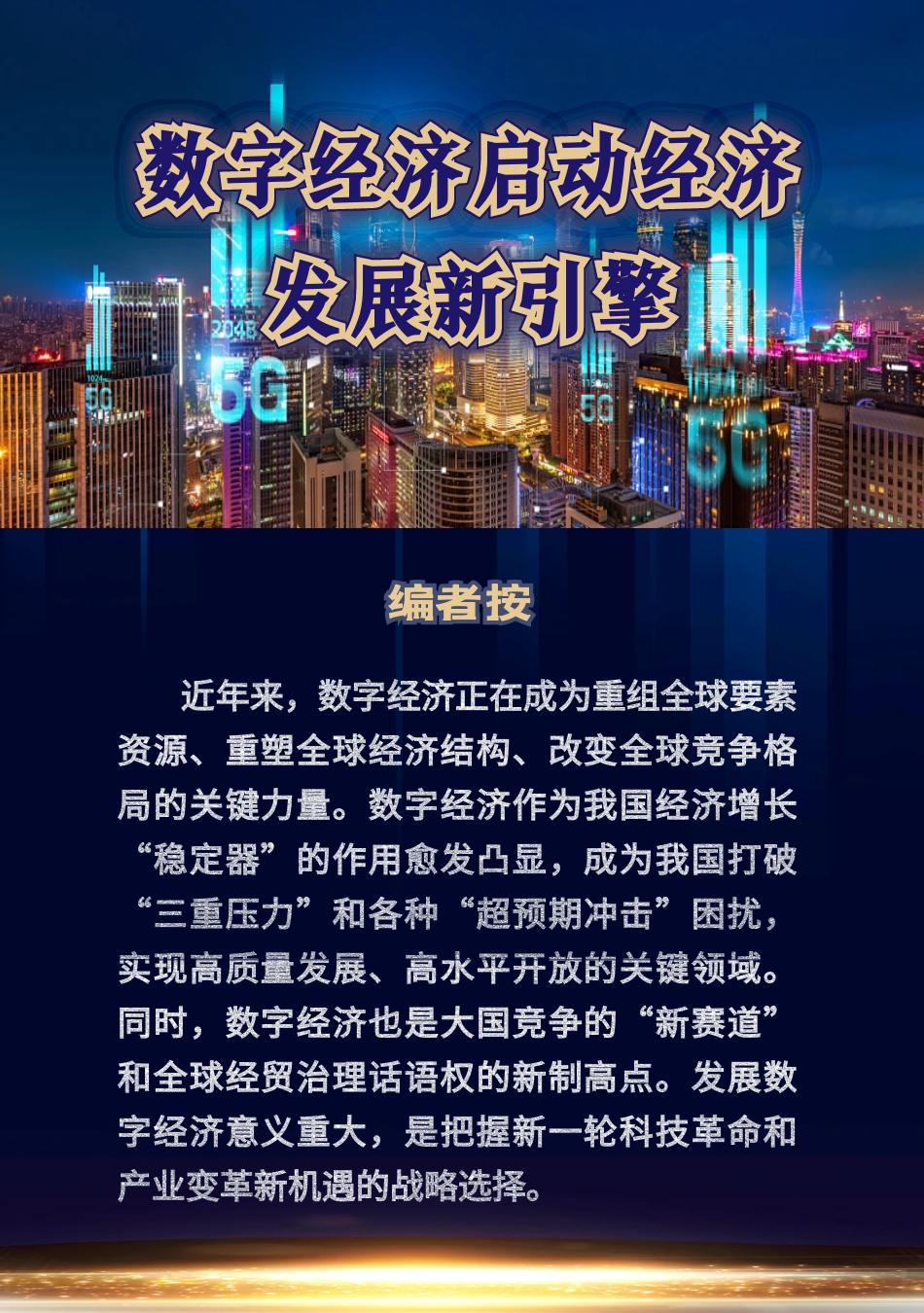 数字经济启动经济
发展新引擎

编者按

近年来，数字经济正在成为重组全球要素资源、重塑全球经济结构、改变全球竞争格局的关键力量。数字经济作为我国经济增长“稳定器”的作用愈发凸显，成为我国打破“三重压力”和各种“超预期冲击”困扰，实现高质量发展、高水平开放的关键领域。同时，数字经济也是大国竞争的“新赛道”和全球经贸治理话语权的新制高点。发展数字经济意义重大，是把握新一轮科技革命和产业变革新机遇的战略选择。